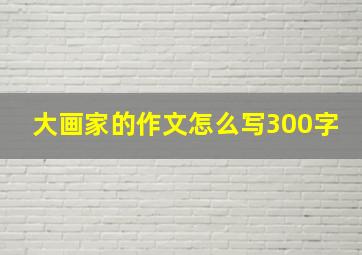 大画家的作文怎么写300字